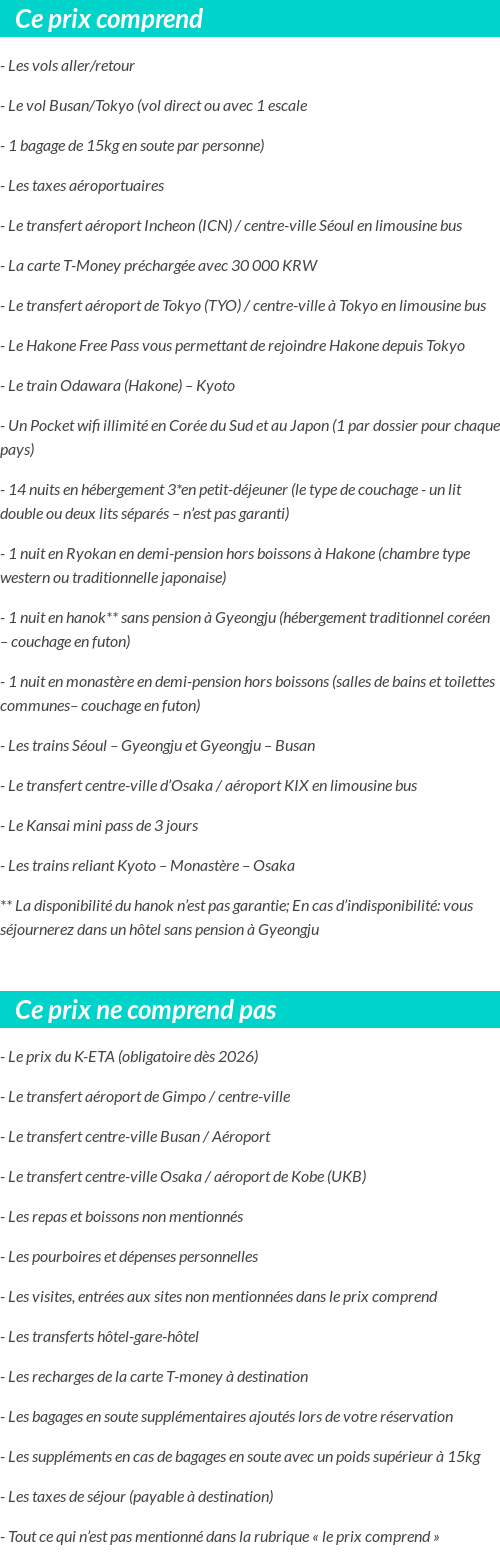 Ce prix comprend

- Les vols aller/retour

- Le vol Busan/Tokyo (vol direct ou avec 1 escale

- 1 bagage de 15kg en soute par personne)

- Les taxes aéroportuaires

- Le transfert aéroport Incheon (ICN) / centre-ville Séoul en limousine bus

- La carte T-Money préchargée avec 30 000 KRW

- Le transfert aéroport de Tokyo (TYO) / centre-ville à Tokyo en limousine bus

- Le Hakone Free Pass vous permettant de rejoindre Hakone depuis Tokyo

- Le train Odawara (Hakone) – Kyoto

- Un Pocket wifi illimité en Corée du Sud et au Japon (1 par dossier pour chaque pays)

- 14 nuits en hébergement 3*en petit-déjeuner (le type de couchage - un lit double ou deux lits séparés – n'est pas garanti)

- 1 nuit en Ryokan en demi-pension hors boissons à Hakone (chambre type western ou traditionnelle japonaise)

- 1 nuit en hanok** sans pension à Gyeongju (hébergement traditionnel coréen – couchage en futon)

- 1 nuit en monastère en demi-pension hors boissons (salles de bains et toilettes communes– couchage en futon)

- Les trains Séoul – Gyeongju et Gyeongju – Busan

- Le transfert centre-ville d'Osaka / aéroport KIX en limousine bus

- Le Kansai mini pass de 3 jours

- Les trains reliant Kyoto – Monastère – Osaka

** La disponibilité du hanok n'est pas garantie; En cas d'indisponibilité: vous séjournerez dans un hôtel sans pension à Gyeongju

Ce prix ne comprend pas

- Le prix du K-ETA (obligatoire dès 2026)

- Le transfert aéroport de Gimpo / centre-ville

- Le transfert centre-ville Busan / Aéroport

- Le transfert centre-ville Osaka / aéroport de Kobe (UKB)

- Les repas et boissons non mentionnés

- Les pourboires et dépenses personnelles

- Les visites, entrées aux sites non mentionnées dans le prix comprend

- Les transferts hôtel-gare-hôtel

- Les recharges de la carte T-money à destination

- Les bagages en soute supplémentaires ajoutés lors de votre réservation

- Les suppléments en cas de bagages en soute avec un poids supérieur à 15kg

- Les taxes de séjour (payable à destination)

- Tout ce qui n'est pas mentionné dans la rubrique « le prix comprend »